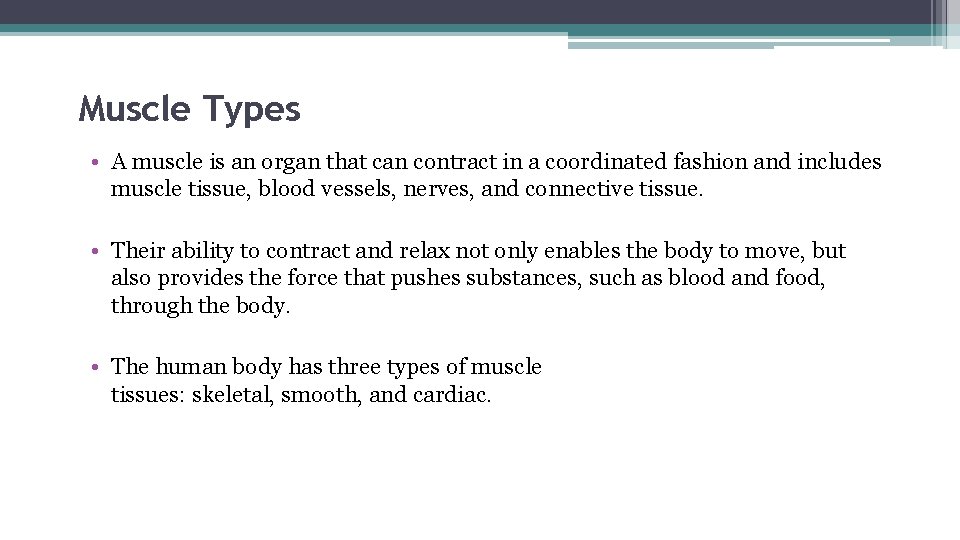 Muscle Types

• A muscle is an organ that can contract in a coordinated fashion and includes muscle tissue, blood vessels, nerves, and connective tissue.

• Their ability to contract and relax not only enables the body to move, but also provides the force that pushes substances, such as blood and food, through the body.

• The human body has three types of muscle tissues: skeletal, smooth, and cardiac.